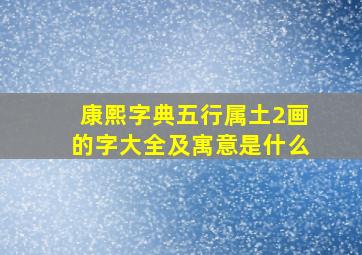 康熙字典五行属土2画的字大全及寓意是什么